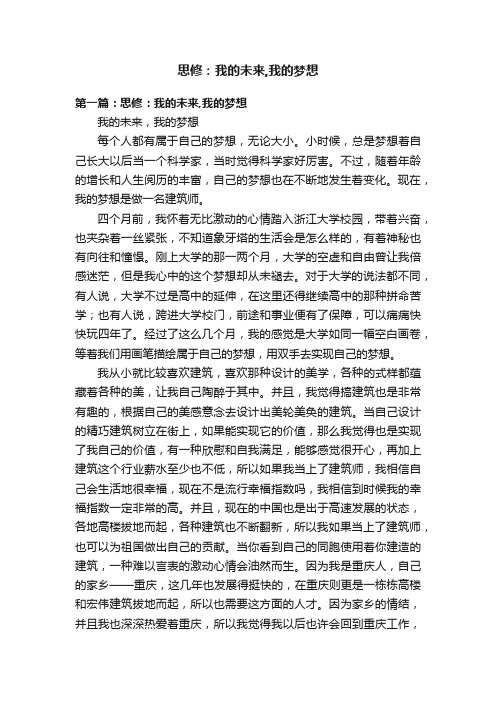 思修：我的未来,我的梦想

第一篇：思修：我的未来,我的梦想

我的未来，我的梦想

每个人都有属于自己的梦想，无论大小。小时候，总是梦想着自己长大以后当一个科学家，当时觉得科学家好厉害。不过，随着年龄的增长和人生阅历的丰富，自己的梦想也在不断地发生着变化。现在，我的梦想是做一名建筑师。

四个月前，我怀着无比激动的心情踏入浙江大学校园，带着兴奋，也夹杂着一丝紧张，不知道象牙塔的生活会是怎么样的，有着神秘也有向往和憧憬。刚上大学的那一两个月，大学的空虚和自由曾让我倍感迷茫，但是我心中的这个梦想却从未褪去。对于大学的说法都不同，有人说，大学不过是高中的延伸，在这里还得继续高中的那种拼命苦学；也有人说，跨进大学校门，前途和事业便有了保障，可以痛痛快快玩四年了。经过了这么几个月，我的感觉是大学如同一幅空白画卷，等着我们用画笔描绘属于自己的梦想，用双手去实现自己的梦想。

我从小就比较喜欢建筑，喜欢那种设计的美学，各种的式样都蕴藏着各种的美，让我自己陶醉于其中。并且，我觉得搞建筑也是非常有趣的，根据自己的美感意念去设计出美轮美奂的建筑。当自己设计的精巧建筑树立在街上，如果能实现它的价值，那么我觉得也是实现了我自己的价值，有一种欣慰和自我满足，能够感觉很开心，再加上建筑这个行业薪水至少也不低，所以如果我当上了建筑师，我相信自己会生活地很幸福，现在不是流行幸福指数吗，我相信到时候我的幸福指数一定非常的高。并且，现在的中国也是出于高速发展的状态，各地高楼拔地而起，各种建筑也不断翻新，所以我如果当上了建筑师，也可以为祖国做出自己的贡献。当你看到自己的同胞使用着你建造的建筑，一种难以言表的激动心情会油然而生。因为我是重庆人，自己的家乡——重庆，这几年也发展得挺快的，在重庆则更是一栋栋高楼和宏伟建筑拔地而起，所以也需要这方面的人才。因为家乡的情结，并且我也深深热爱着重庆，所以我觉得我以后也许会回到重庆工作，